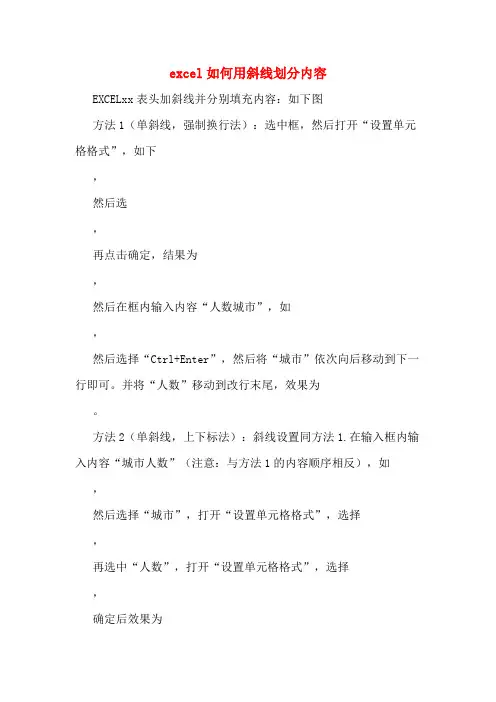 excel如何用斜线划分内容

EXCELxx表头加斜线并分别填充内容：如下图

方法1（单斜线，强制换行法）：选中框，然后打开“设置单元格格式”，如下

，

然后选

，

再点击确定，结果为

，

然后在框内输入内容“人数城市”，如

，

然后选择“Ctrl+Enter”，然后将“城市”依次向后移动到下一行即可。并将“人数”移动到改行末尾，效果为

。

方法2（单斜线，上下标法）：斜线设置同方法1.在输入框内输入内容“城市人数”（注意：与方法1的内容顺序相反），如

，

然后选择“城市”，打开“设置单元格格式”，选择

，

再选中“人数”，打开“设置单元格格式”，选择

，

确定后效果为